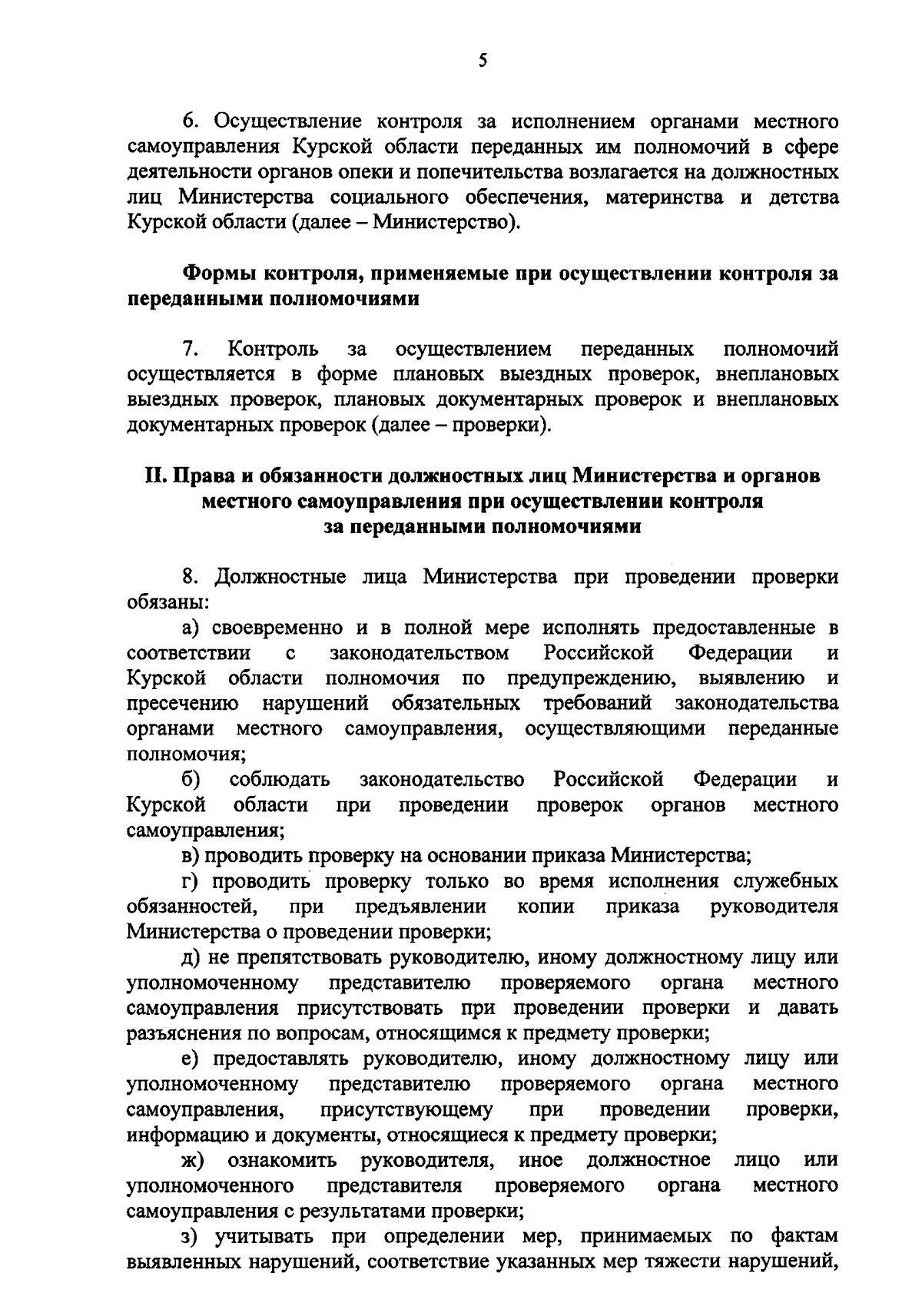 5

6. Осуществление контроля за исполнением органами местного самоуправления Курской области переданных им полномочий в сфере деятельности органов опеки и попечительства возлагается на должностных лиц Министерства социального обеспечения, материнства и детства Курской области (далее – Министерство).

Формы контроля, применяемые при осуществлении контроля за переданными полномочиями

7. Контроль за осуществлением переданных полномочий осуществляется в форме плановых выездных проверок, внеплановых выездных проверок, плановых документарных проверок и внеплановых документарных проверок (далее – проверки).

II. Права и обязанности должностных лиц Министерства и органов местного самоуправления при осуществлении контроля за переданными полномочиями

8. Должностные лица Министерства при проведении проверки обязаны:

а) своевременно и в полной мере исполнять предоставленные в соответствии с законодательством Российской Федерации и Курской области полномочия по предупреждению, выявлению и пресечению нарушений обязательных требований законодательства органами местного самоуправления, осуществляющими переданные полномочия;

б) соблюдать законодательство Российской Федерации и Курской области при проведении проверок органов местного самоуправления;

в) проводить проверку на основании приказа Министерства;

г) проводить проверку только во время исполнения служебных обязанностей, при предъявлении копии приказа руководителя Министерства о проведении проверки;

д) не препятствовать руководителю, иному должностному лицу или уполномоченному представителю проверяемого органа местного самоуправления присутствовать при проведении проверки и давать разъяснения по вопросам, относящимся к предмету проверки;

е) предоставлять руководителю, иному должностному лицу или уполномоченному представителю проверяемого органа местного самоуправления, присутствующему при проведении проверки, информацию и документы, относящиеся к предмету проверки;

ж) ознакомить руководителя, иное должностное лицо или уполномоченного представителя проверяемого органа местного самоуправления с результатами проверки;

з) учитывать при определении мер, принимаемых по фактам выявленных нарушений, соответствие указанных мер тяжести нарушений,